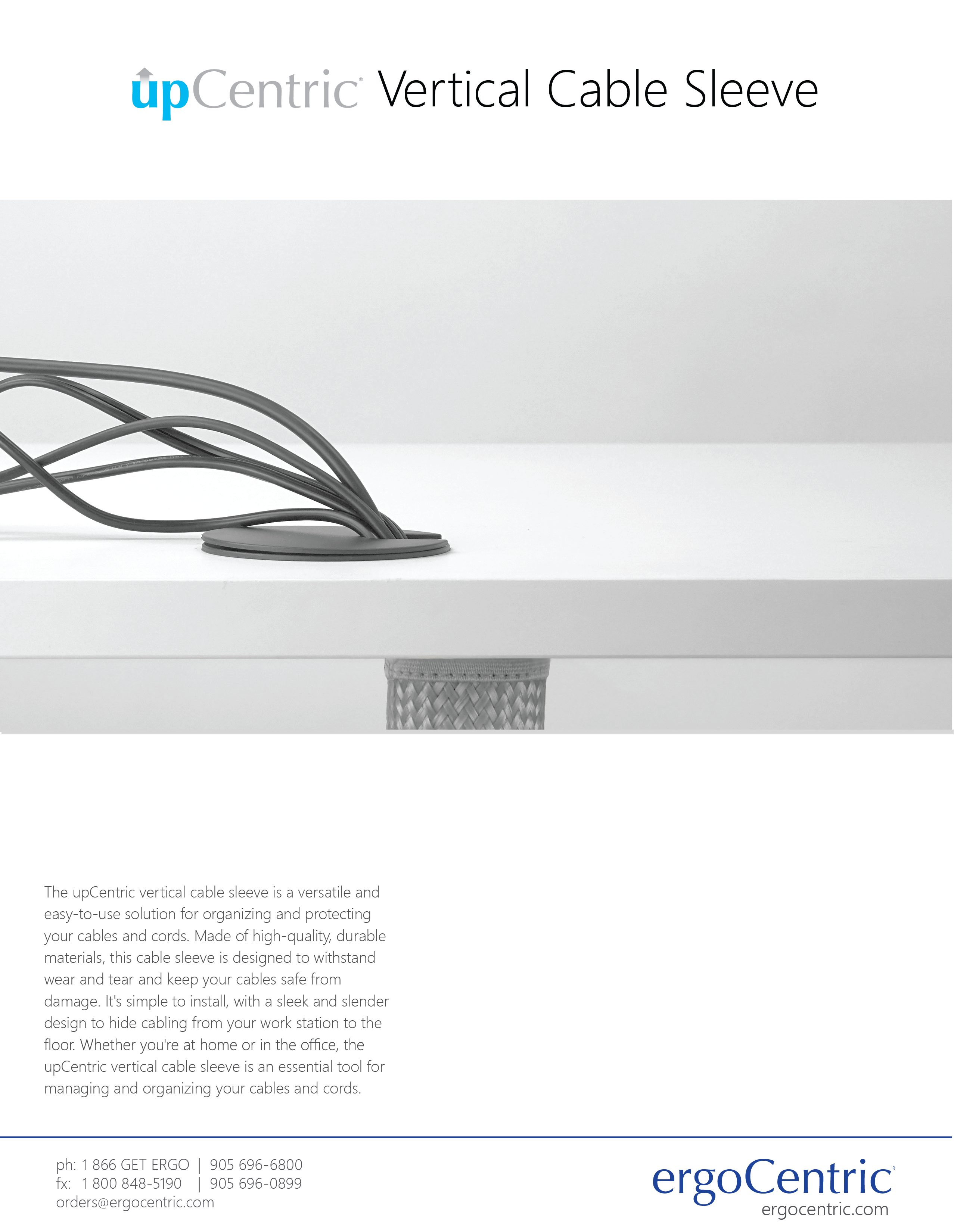 upCentric® Vertical Cable Sleeve

The upCentric vertical cable sleeve is a versatile and easy-to-use solution for organizing and protecting your cables and cords. Made of high-quality, durable materials, this cable sleeve is designed to withstand wear and tear and keep your cables safe from damage. It's simple to install, with a sleek and slender design to hide cabling from your work station to the floor. Whether you're at home or in the office, the upCentric vertical cable sleeve is an essential tool for managing and organizing your cables and cords.

ph: 1 866 GET ERGO | 905 696-6800
fx: 1 800 848-5190 | 905 696-0899
orders@ergocentric.com

ergoCentric®
ergocentric.com